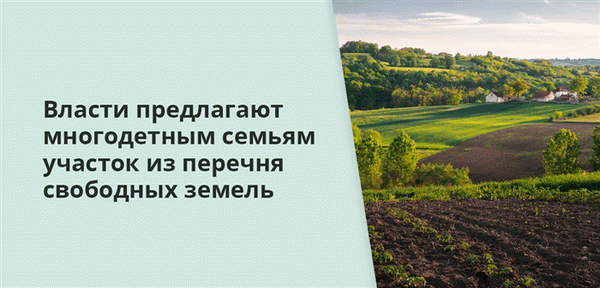 Власти предлагают многодетным семьям участок из перечня свободных земель